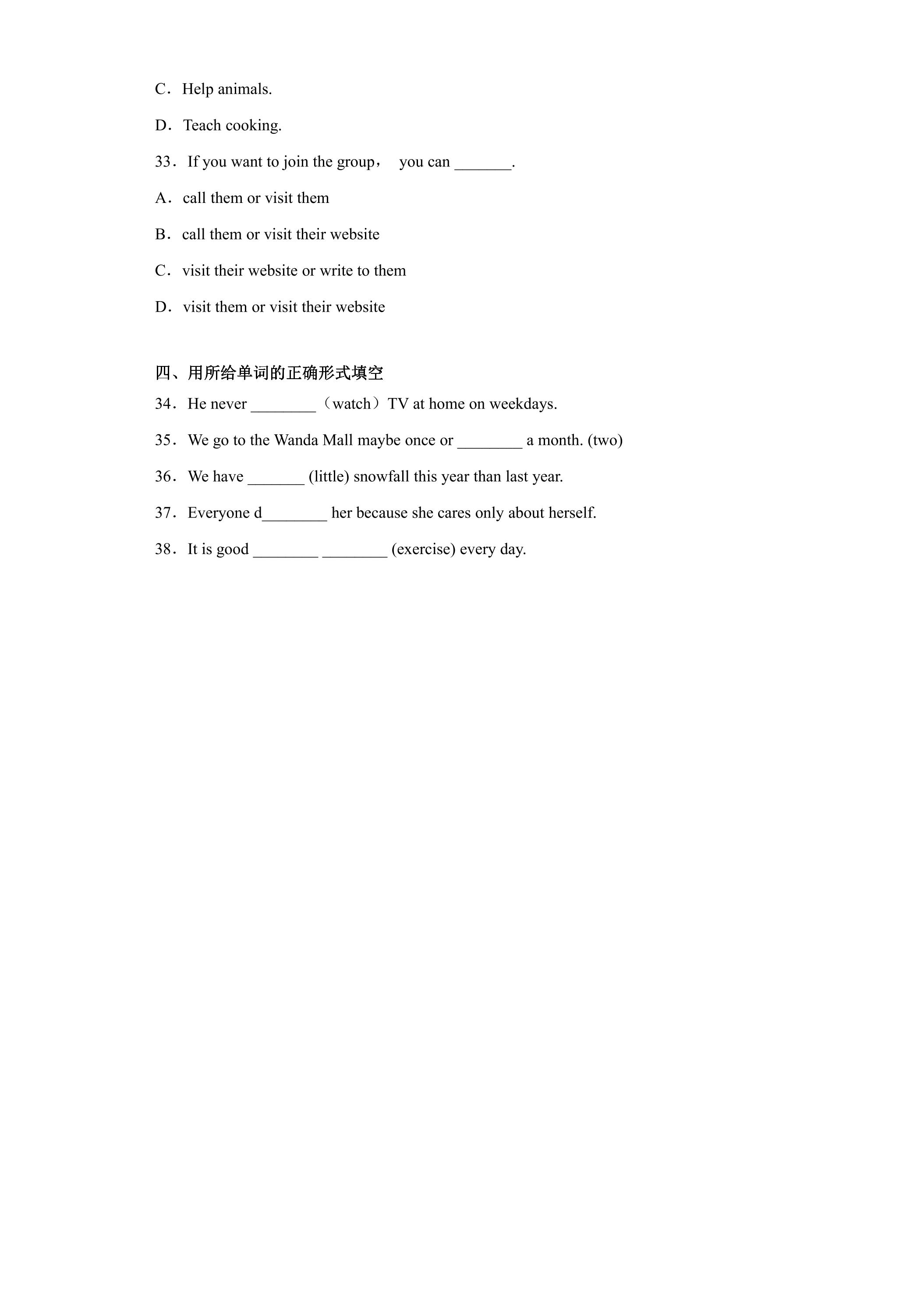 C．Help animals.

D．Teach cooking.

33．If you want to join the group， you can ____.

A．call them or visit them

B．call them or visit their website

C．visit their website or write to them

D．visit them or visit their website

四、用所给单词的正确形式填空

34．He never ____（watch）TV at home on weekdays.

35．We go to the Wanda Mall maybe once or ____ a month. (two)

36．We have ____ (little) snowfall this year than last year.

37．Everyone d____ her because she cares only about herself.

38．It is good ____ ____ (exercise) every day.